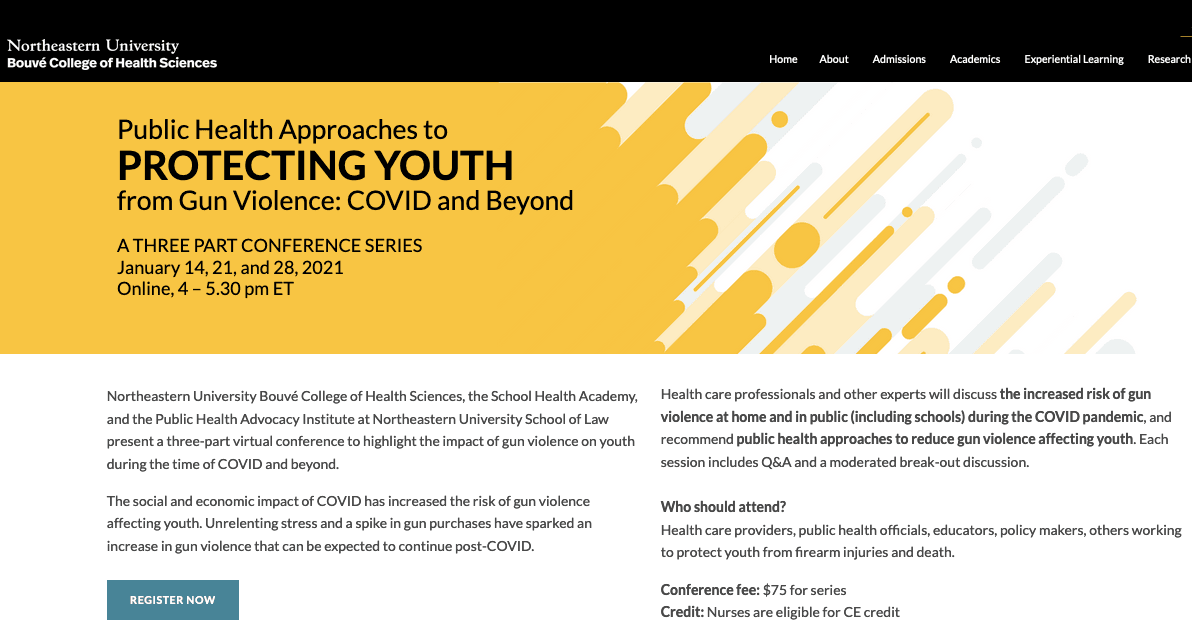 Northeastern University
Bouvé College of Health Sciences

Home About Admissions Academics Experiential Learning Research

Public Health Approaches to
PROTECTING YOUTH
from Gun Violence: COVID and Beyond

A THREE PART CONFERENCE SERIES
January 14, 21, and 28, 2021
Online, 4 – 5.30 pm ET

Northeastern University Bouvé College of Health Sciences, the School Health Academy, and the Public Health Advocacy Institute at Northeastern University School of Law present a three-part virtual conference to highlight the impact of gun violence on youth during the time of COVID and beyond.

The social and economic impact of COVID has increased the risk of gun violence affecting youth. Unrelenting stress and a spike in gun purchases have sparked an increase in gun violence that can be expected to continue post-COVID.

REGISTER NOW

Health care professionals and other experts will discuss the increased risk of gun violence at home and in public (including schools) during the COVID pandemic, and recommend public health approaches to reduce gun violence affecting youth. Each session includes Q&A and a moderated break-out discussion.

Who should attend?
Health care providers, public health officials, educators, policy makers, others working to protect youth from firearm injuries and death.

Conference fee: $75 for series
Credit: Nurses are eligible for CE credit